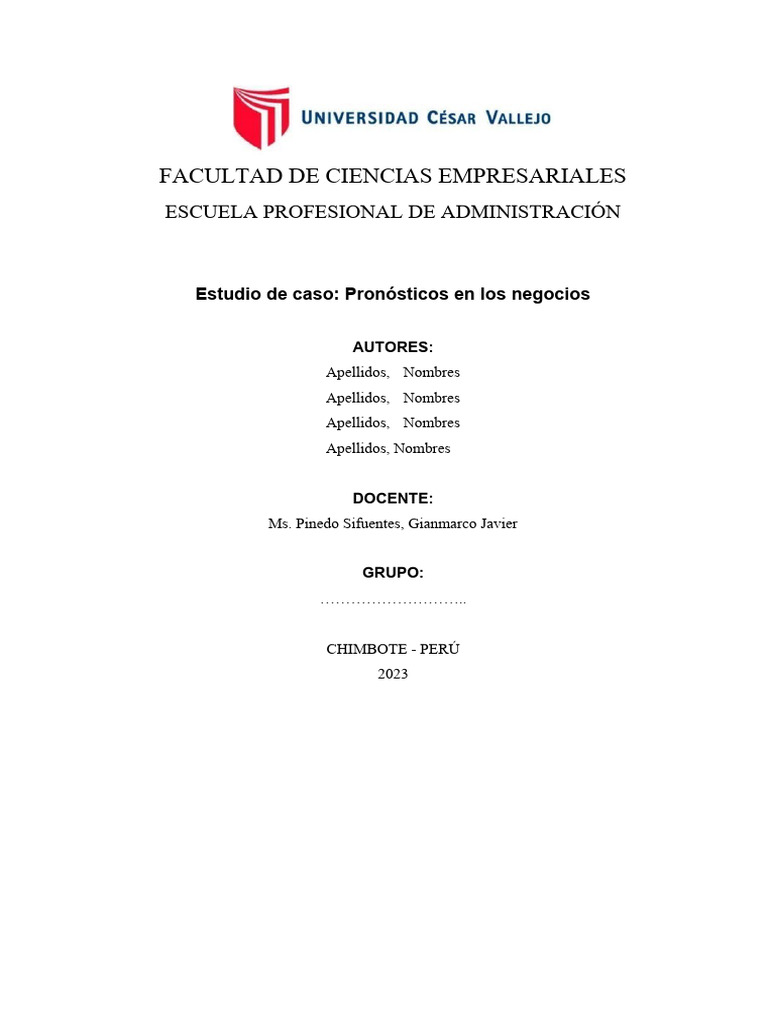 UNIVERSIDAD CÉSAR VALLEJO

FACULTAD DE CIENCIAS EMPRESARIALES

ESCUELA PROFESIONAL DE ADMINISTRACIÓN

Estudio de caso: Pronósticos en los negocios

AUTORES:

Apellidos, Nombres

Apellidos, Nombres

Apellidos, Nombres

Apellidos, Nombres

DOCENTE:

Ms. Pinedo Sifuentes, Gianmarco Javier

GRUPO:

………………………..

CHIMBOTE - PERÚ

2023